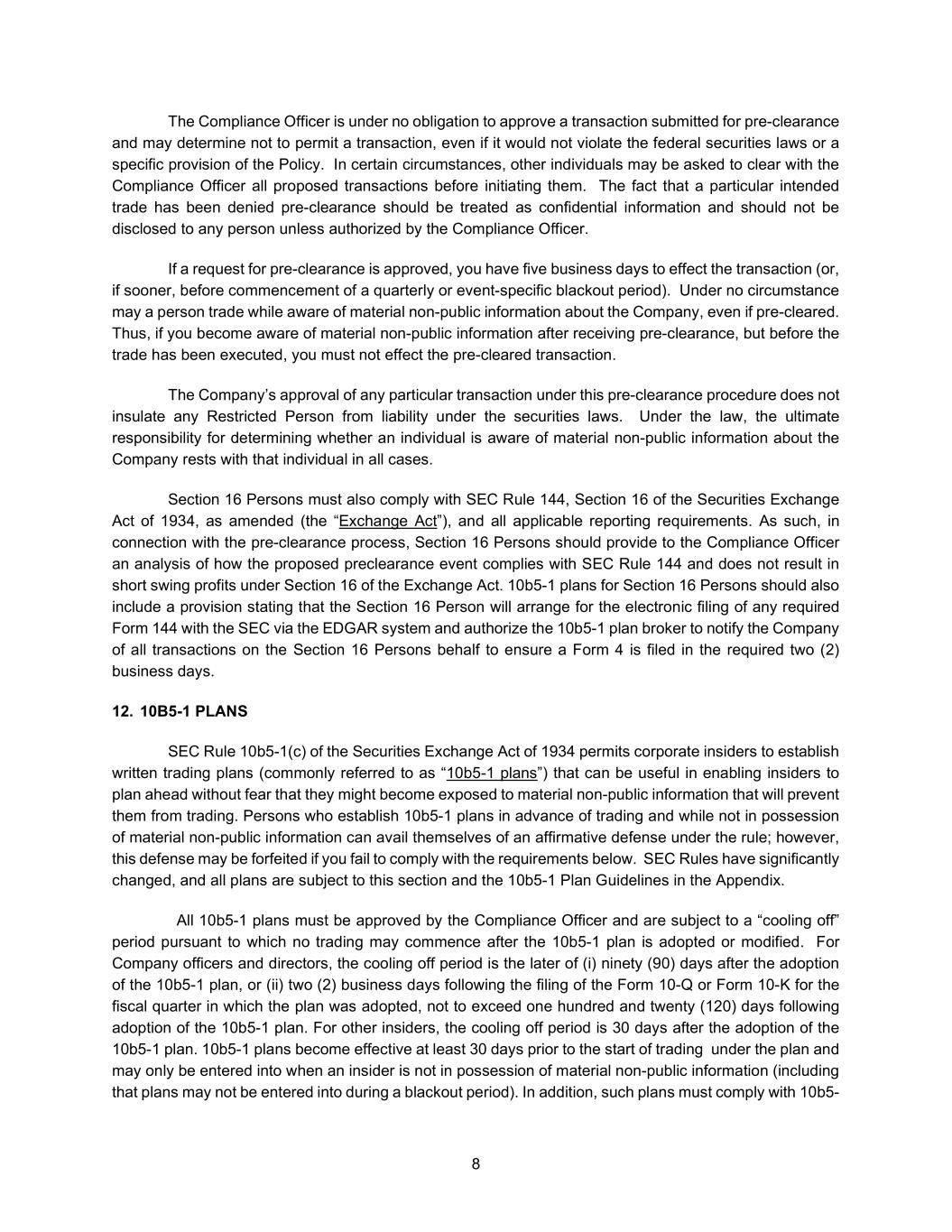 The Compliance Officer is under no obligation to approve a transaction submitted for pre-clearance and may determine not to permit a transaction, even if it would not violate the federal securities laws or a specific provision of the Policy. In certain circumstances, other individuals may be asked to clear with the Compliance Officer all proposed transactions before initiating them. The fact that a particular intended trade has been denied pre-clearance should be treated as confidential information and should not be disclosed to any person unless authorized by the Compliance Officer.

If a request for pre-clearance is approved, you have five business days to effect the transaction (or, if sooner, before commencement of a quarterly or event-specific blackout period). Under no circumstance may a person trade while aware of material non-public information about the Company, even if pre-cleared. Thus, if you become aware of material non-public information after receiving pre-clearance, but before the trade has been executed, you must not effect the pre-cleared transaction.

The Company's approval of any particular transaction under this pre-clearance procedure does not insulate any Restricted Person from liability under the securities laws. Under the law, the ultimate responsibility for determining whether an individual is aware of material non-public information about the Company rests with that individual in all cases.

Section 16 Persons must also comply with SEC Rule 144, Section 16 of the Securities Exchange Act of 1934, as amended (the "Exchange Act"), and all applicable reporting requirements. As such, in connection with the pre-clearance process, Section 16 Persons should provide to the Compliance Officer an analysis of how the proposed preclearance event complies with SEC Rule 144 and does not result in short swing profits under Section 16 of the Exchange Act. 10b5-1 plans for Section 16 Persons should also include a provision stating that the Section 16 Person will arrange for the electronic filing of any required Form 144 with the SEC via the EDGAR system and authorize the 10b5-1 plan broker to notify the Company of all transactions on the Section 16 Persons behalf to ensure a Form 4 is filed in the required two (2) business days.

12. 10B5-1 PLANS

SEC Rule 10b5-1(c) of the Securities Exchange Act of 1934 permits corporate insiders to establish written trading plans (commonly referred to as "10b5-1 plans") that can be useful in enabling insiders to plan ahead without fear that they might become exposed to material non-public information that will prevent them from trading. Persons who establish 10b5-1 plans in advance of trading and while not in possession of material non-public information can avail themselves of an affirmative defense under the rule; however, this defense may be forfeited if you fail to comply with the requirements below. SEC Rules have significantly changed, and all plans are subject to this section and the 10b5-1 Plan Guidelines in the Appendix.

All 10b5-1 plans must be approved by the Compliance Officer and are subject to a "cooling off" period pursuant to which no trading may commence after the 10b5-1 plan is adopted or modified. For Company officers and directors, the cooling off period is the later of (i) ninety (90) days after the adoption of the 10b5-1 plan, or (ii) two (2) business days following the filing of the Form 10-Q or Form 10-K for the fiscal quarter in which the plan was adopted, not to exceed one hundred and twenty (120) days following adoption of the 10b5-1 plan. For other insiders, the cooling off period is 30 days after the adoption of the 10b5-1 plan. 10b5-1 plans become effective at least 30 days prior to the start of trading under the plan and may only be entered into when an insider is not in possession of material non-public information (including that plans may not be entered into during a blackout period). In addition, such plans must comply with 10b5-

8